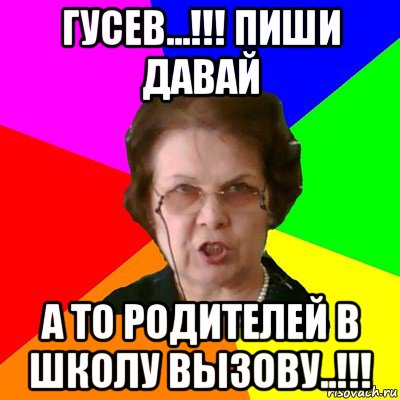 ГУСЕВ...!!! ПИШИ ДАВАЙ

А ТО РОДИТЕЛЕЙ В ШКОЛУ ВЫЗОВУ..!!!

risovach.ru